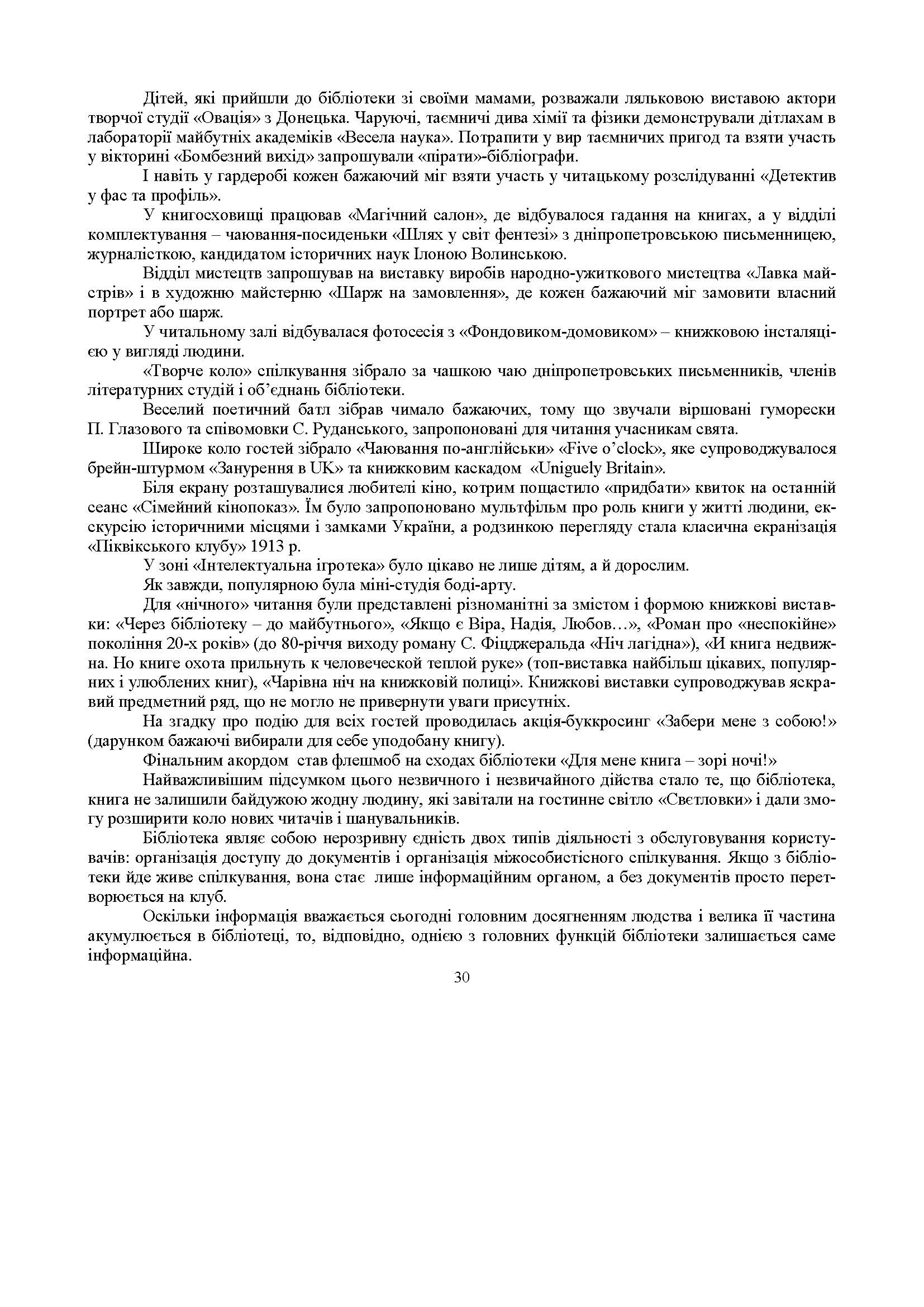 Дітей, які прийшли до бібліотеки зі своїми мамами, розважали ляльковою виставою актори творчої студії «Овація» з Донецька. Чаруючі, таємничі дива хімії та фізики демонстрували дітлахам в лабораторії майбутніх академіків «Весела наука». Потрапити у вир таємничих пригод та взяти участь у вікторині «Бомбезний вихід» запрошували «пірати»-бібліографи.

І навіть у гардеробі кожен бажаючий міг взяти участь у читацькому розслідуванні «Детектив у фас та профіль».

У книгосховищі працював «Магічний салон», де відбувалося гадання на книгах, а у відділі комплектування – чаювання-посиденьки «Шлях у світ фентезі» з дніпропетровською письменницею, журналісткою, кандидатом історичних наук Ілоною Волинською.

Відділ мистецтв запрошував на виставку виробів народно-ужиткового мистецтва «Лавка майстрів» і в художню майстерню «Шарж на замовлення», де кожен бажаючий міг замовити власний портрет або шарж.

У читальному залі відбувалася фотосесія з «Фондовиком-домовиком» – книжковою інсталяцією у вигляді людини.

«Творче коло» спілкування зібрало за чашкою чаю дніпропетровських письменників, членів літературних студій і об'єднань бібліотеки.

Веселий поетичний батл зібрав чимало бажаючих, тому що звучали віршовані гуморески П. Глазового та співомовки С. Руданського, запропоновані для читання учасникам свята.

Широке коло гостей зібрало «Чаювання по-англійськи» «Five o'clock», яке супроводжувалося брейн-штурмом «Занурення в UK» та книжковим каскадом «Uniguely Britain».

Біля екрану розташувалися любителі кіно, котрим пощастило «придбати» квиток на останній сеанс «Сімейний кінопоказ». Їм було запропоновано мультфільм про роль книги у житті людини, екскурсію історичними місцями і замками України, а родзинкою перегляду стала класична екранізація «Піквікського клубу» 1913 р.

У зоні «Інтелектуальна ігротека» було цікаво не лише дітям, а й дорослим.

Як завжди, популярною була міні-студія боді-арту.

Для «нічного» читання були представлені різноманітні за змістом і формою книжкові виставки: «Через бібліотеку – до майбутнього», «Якщо є Віра, Надія, Любов…», «Роман про «неспокійне» покоління 20-х років» (до 80-річчя виходу роману С. Фіцджеральда «Ніч лагідна»), «И книга недвижна. Но книге охота прильнуть к человеческой теплой руке» (топ-виставка найбільш цікавих, популярних і улюблених книг), «Чарівна ніч на книжковій полиці». Книжкові виставки супроводжував яскравий предметний ряд, що не могло не привернути уваги присутніх.

На згадку про подію для всіх гостей проводилась акція-буккросинг «Забери мене з собою!» (дарунком бажаючі вибирали для себе уподобану книгу).

Фінальним акордом став флешмоб на сходах бібліотеки «Для мене книга – зорі ночі!»

Найважливішим підсумком цього незвичного і незвичайного дійства стало те, що бібліотека, книга не залишили байдужою жодну людину, які завітали на гостинне світло «Свєтловки» і дали змогу розширити коло нових читачів і шанувальників.

Бібліотека являє собою нерозривну єдність двох типів діяльності з обслуговування користувачів: організація доступу до документів і організація міжособистісного спілкування. Якщо з бібліотеки йде живе спілкування, вона стає лише інформаційним органом, а без документів просто перетворюється на клуб.

Оскільки інформація вважається сьогодні головним досягненням людства і велика її частина акумулюється в бібліотеці, то, відповідно, однією з головних функцій бібліотеки залишається саме інформаційна.

30